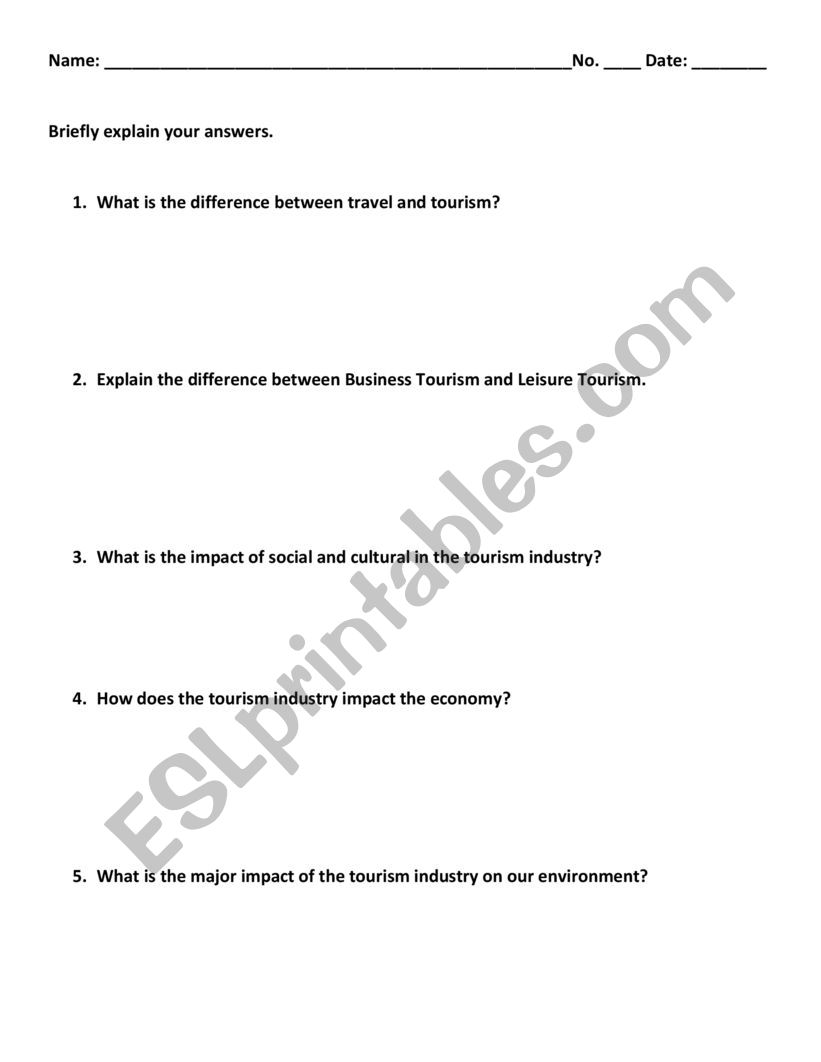 Name: ______________________________________________No. ____ Date: ________

Briefly explain your answers.

1. What is the difference between travel and tourism?

2. Explain the difference between Business Tourism and Leisure Tourism.

3. What is the impact of social and cultural in the tourism industry?

4. How does the tourism industry impact the economy?

5. What is the major impact of the tourism industry on our environment?

ESLprintables.com